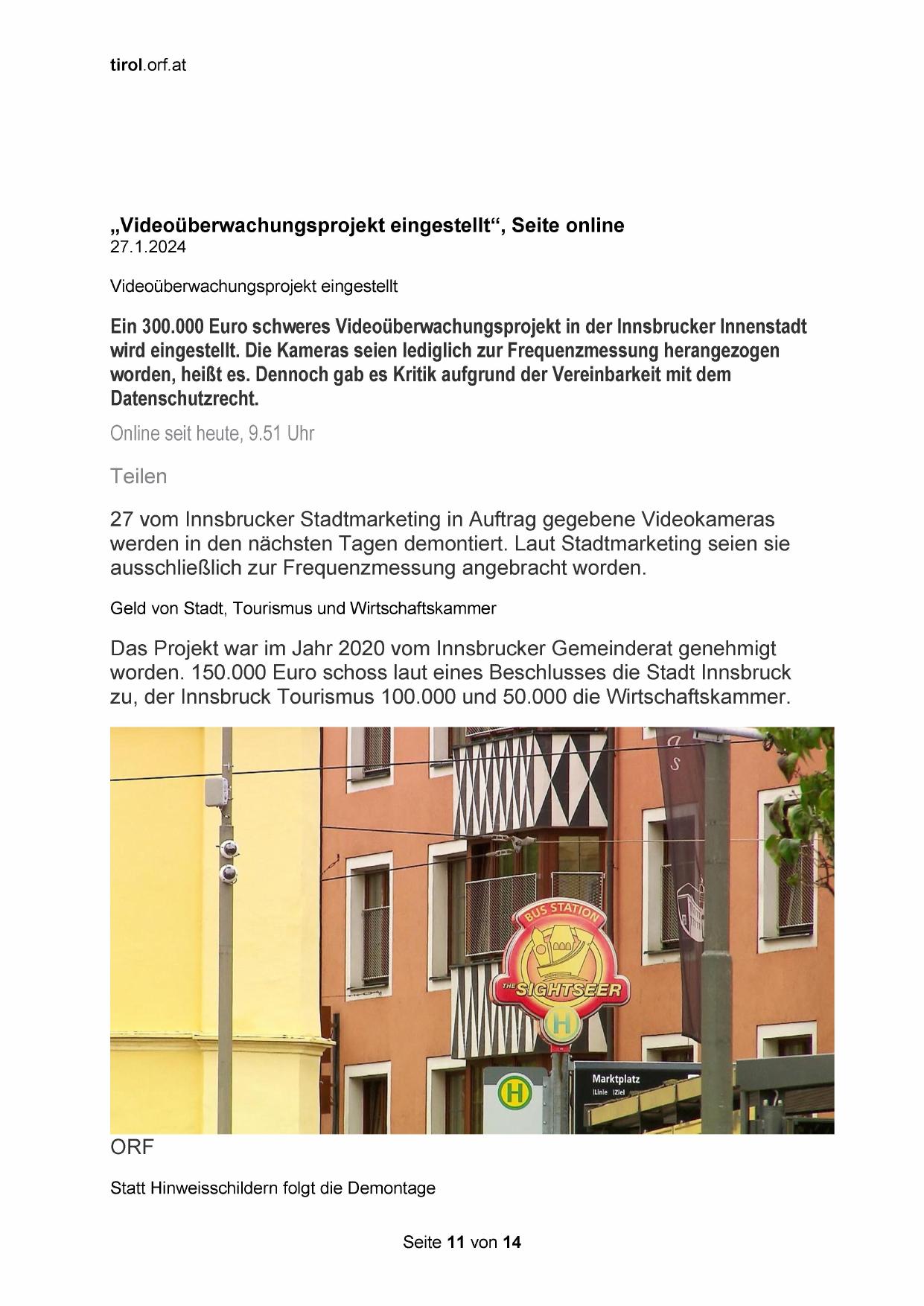 tirol.orf.at

„Videoüberwachungsprojekt eingestellt“, Seite online
27.1.2024

Videoüberwachungsprojekt eingestellt

Ein 300.000 Euro schweres Videoüberwachungsprojekt in der Innsbrucker Innenstadt wird eingestellt. Die Kameras seien lediglich zur Frequenzmessung herangezogen worden, heißt es. Dennoch gab es Kritik aufgrund der Vereinbarkeit mit dem Datenschutzrecht.

Online seit heute, 9.51 Uhr

Teilen

27 vom Innsbrucker Stadtmarketing in Auftrag gegebene Videokameras werden in den nächsten Tagen demontiert. Laut Stadtmarketing seien sie ausschließlich zur Frequenzmessung angebracht worden.

Geld von Stadt, Tourismus und Wirtschaftskammer

Das Projekt war im Jahr 2020 vom Innsbrucker Gemeinderat genehmigt worden. 150.000 Euro schoss laut eines Beschlusses die Stadt Innsbruck zu, der Innsbruck Tourismus 100.000 und 50.000 die Wirtschaftskammer.

BUS STATION
THE SIGHTSEER
H
H
Marktplatz
Linie Ziel

ORF

Statt Hinweisschildern folgt die Demontage

Seite 11 von 14